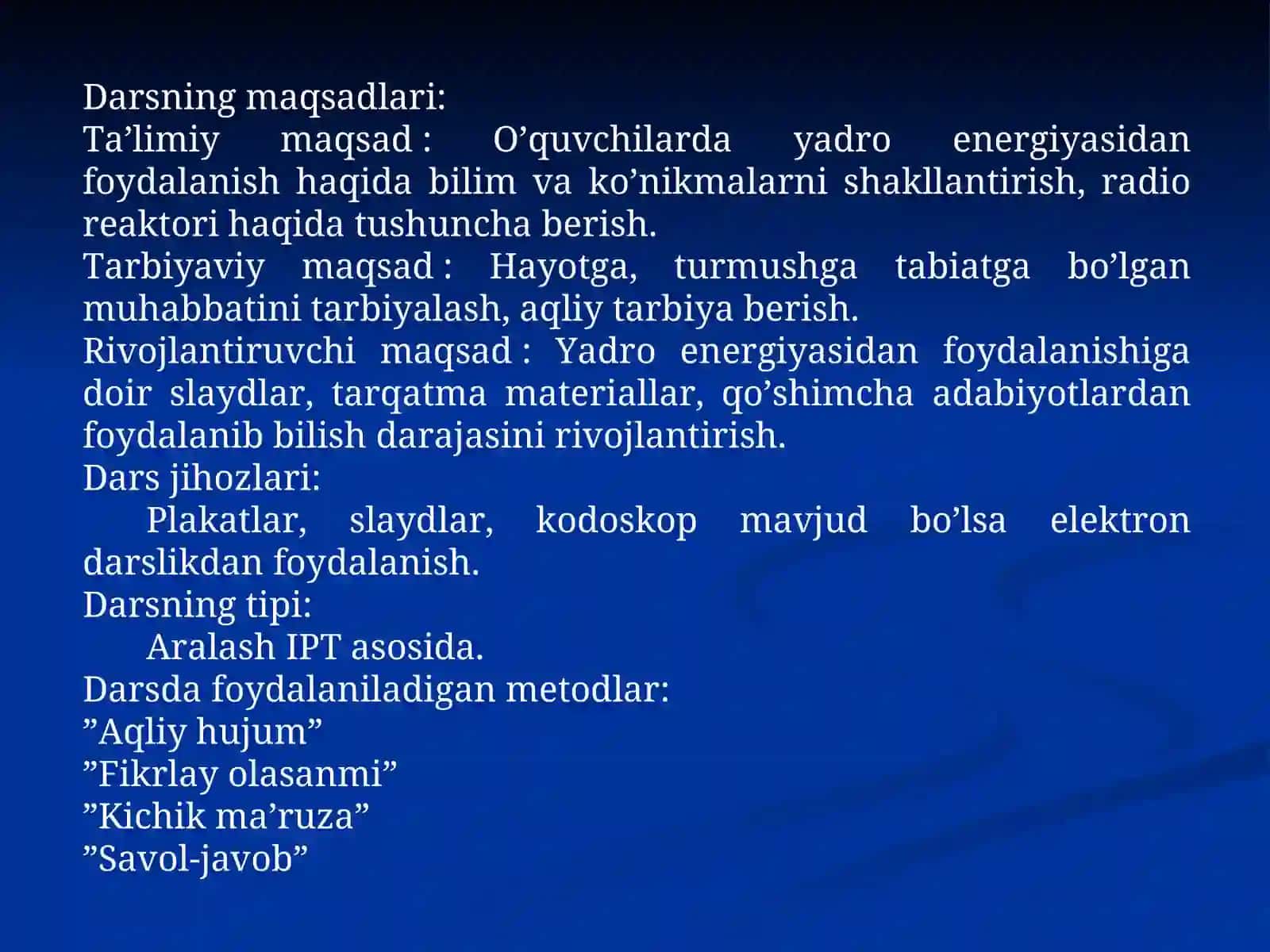 Darsning maqsadlari:
Ta’limiy maqsad : O’quvchilarda yadro energiyasidan foydalanish haqida bilim va ko’nikmalarni shakllantirish, radio reaktori haqida tushuncha berish.
Tarbiyaviy maqsad : Hayotga, turmushga tabiatga bo’lgan muhabbatini tarbiyalash, aqliy tarbiya berish.
Rivojlantiruvchi maqsad : Yadro energiyasidan foydalanishiga doir slaydlar, tarqatma materiallar, qo’shimcha adabiyotlardan foydalanib bilish darajasini rivojlantirish.
Dars jihozlari:
Plakatlar, slaydlar, kodoskop mavjud bo’lsa elektron darslikdan foydalanish.
Darsning tipi:
Aralash IPT asosida.
Darsda foydalaniladigan metodlar:
”Aqliy hujum”
”Fikrlay olasanmi”
”Kichik ma’ruza”
”Savol-javob”